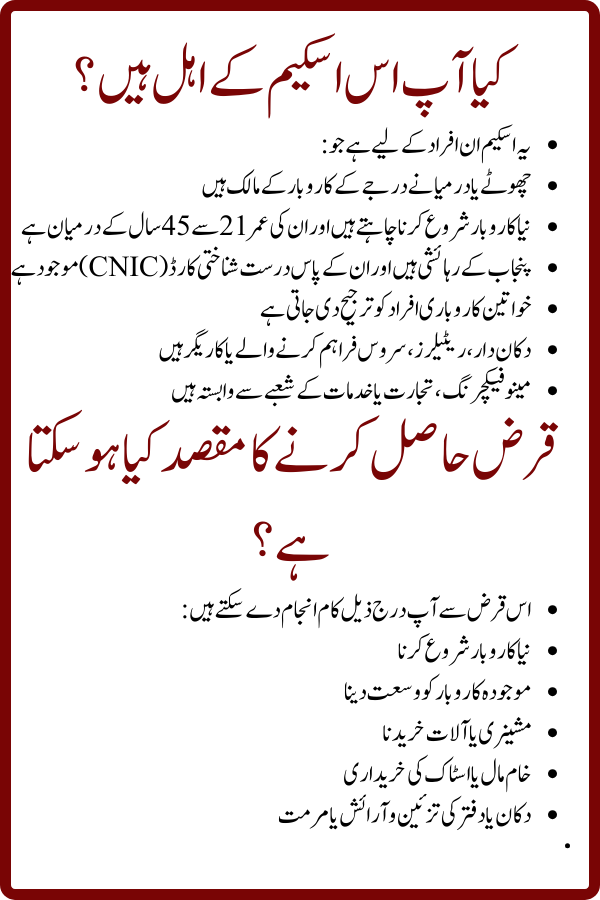 کیا آپ اس اسکیم کے اہل ہیں؟

• یہ اسکیم ان افراد کے لیے ہے جو:
• چھوٹے یا درمیانے درجے کے کاروبار کے مالک ہیں
• نیا کاروبار شروع کرنا چاہتے ہیں اور ان کی عمر 21 سے 45 سال کے درمیان ہے
• پنجاب کے رہائشی ہیں اور ان کے پاس درست شناختی کارڈ (CNIC) موجود ہے
• خواتین کاروباری افراد کو ترجیح دی جاتی ہے
• دکان دار، ریٹیلرز، سروس فراہم کرنے والے یا کاریگر ہیں
• مینوفیکچرنگ، تجارت یا خدمات کے شعبے سے وابستہ ہیں

قرض حاصل کرنے کا مقصد کیا ہو سکتا ہے؟

• اس قرض سے آپ درج ذیل کام انجام دے سکتے ہیں:
• نیا کاروبار شروع کرنا
• موجودہ کاروبار کو وسعت دینا
• مشینری یا آلات خریدنا
• خام مال یا اسٹاک کی خریداری
• دکان یا دفتر کی تزئین و آرائش یا مرمت
•